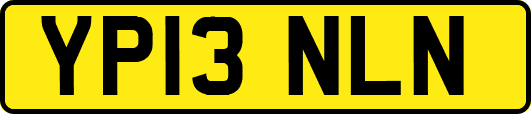 YP13 NLN